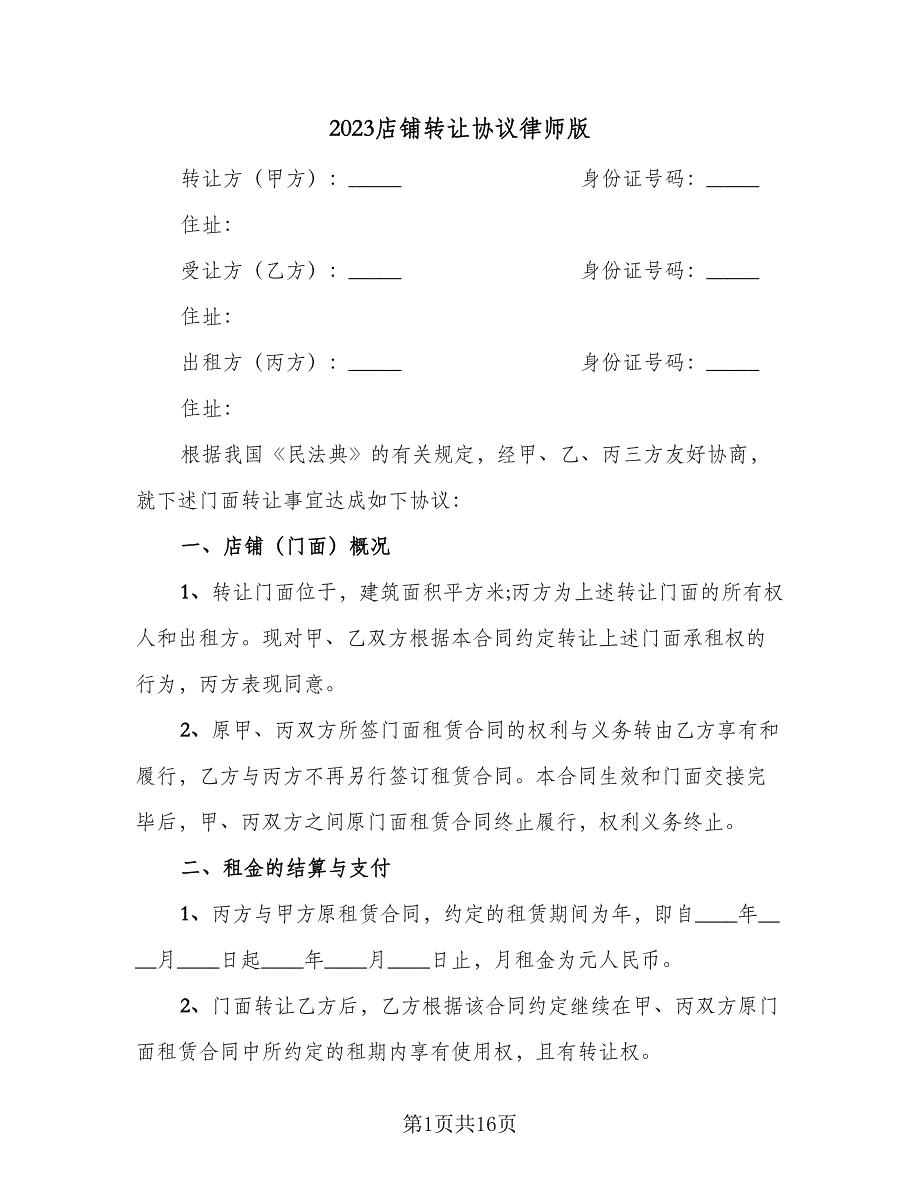 2023店铺转让协议律师版

转让方（甲方）：_____　　身份证号码：_____

住址：

受让方（乙方）：_____　　身份证号码：_____

住址：

出租方（丙方）：_____　　身份证号码：_____

住址：

根据我国《民法典》的有关规定，经甲、乙、丙三方友好协商，就下述门面转让事宜达成如下协议：

一、店铺（门面）概况

1、转让门面位于，建筑面积平方米;丙方为上述转让门面的所有权人和出租方。现对甲、乙双方根据本合同约定转让上述门面承租权的行为，丙方表现同意。

2、原甲、丙双方所签门面租赁合同的权利与义务转由乙方享有和履行，乙方与丙方不再另行签订租赁合同。本合同生效和门面交接完毕后，甲、丙双方之间原门面租赁合同终止履行，权利义务终止。

二、租金的结算与支付

1、丙方与甲方原租赁合同，约定的租赁期间为年，即自____年____月____日起____年____月____日止，月租金为元人民币。

2、门面转让乙方后，乙方根据该合同约定继续在甲、丙双方原门面租赁合同中所约定的租期内享有使用权，且有转让权。

第1页共16页